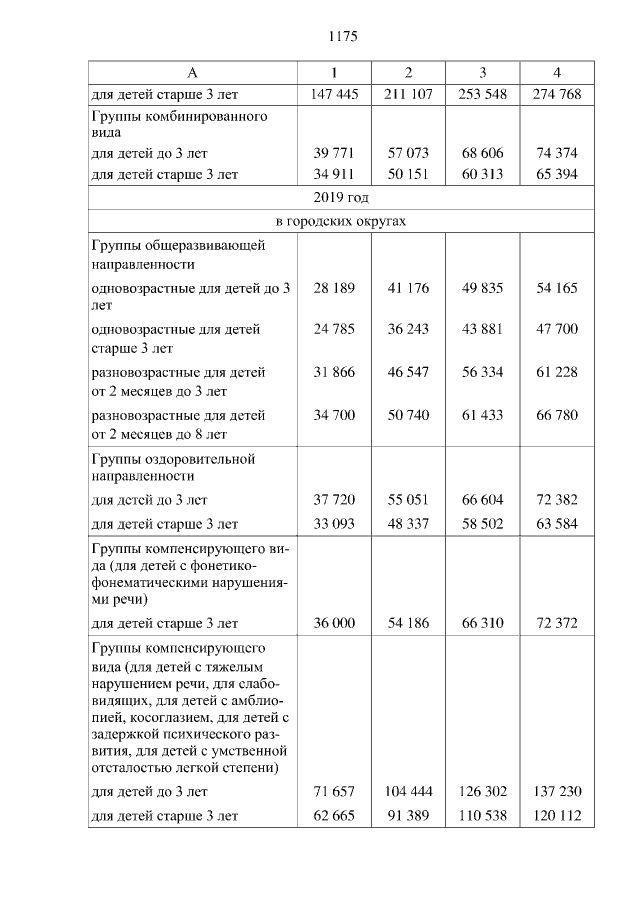 1175

| А | 1 | 2 | 3 | 4 |
|---|---|---|---|---|
| для детей старше 3 лет | 147 445 | 211 107 | 253 548 | 274 768 |
| Группы комбинированного вида | | | | |
| для детей до 3 лет | 39 771 | 57 073 | 68 606 | 74 374 |
| для детей старше 3 лет | 34 911 | 50 151 | 60 313 | 65 394 |
| 2019 год | | | | |
| в городских округах | | | | |
| Группы общеразвивающей направленности | | | | |
| одновозрастные для детей до 3 лет | 28 189 | 41 176 | 49 835 | 54 165 |
| одновозрастные для детей старше 3 лет | 24 785 | 36 243 | 43 881 | 47 700 |
| разновозрастные для детей от 2 месяцев до 3 лет | 31 866 | 46 547 | 56 334 | 61 228 |
| разновозрастные для детей от 2 месяцев до 8 лет | 34 700 | 50 740 | 61 433 | 66 780 |
| Группы оздоровительной направленности | | | | |
| для детей до 3 лет | 37 720 | 55 051 | 66 604 | 72 382 |
| для детей старше 3 лет | 33 093 | 48 337 | 58 502 | 63 584 |
| Группы компенсирующего вида (для детей с фонетико-фонематическими нарушениями речи) | | | | |
| для детей старше 3 лет | 36 000 | 54 186 | 66 310 | 72 372 |
| Группы компенсирующего вида (для детей с тяжелым нарушением речи, для слабовидящих, для детей с амблиопией, косоглазием, для детей с задержкой психического развития, для детей с умственной отсталостью легкой степени) | | | | |
| для детей до 3 лет | 71 657 | 104 444 | 126 302 | 137 230 |
| для детей старше 3 лет | 62 665 | 91 389 | 110 538 | 120 112 |